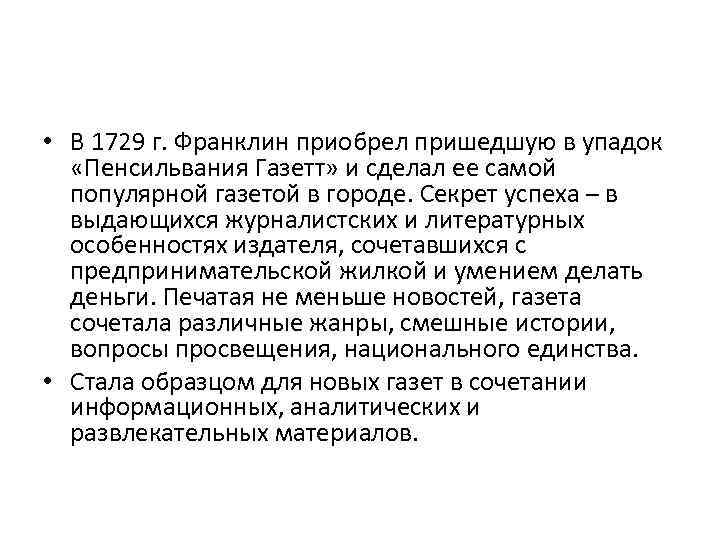 • В 1729 г. Франклин приобрел пришедшую в упадок «Пенсильвания Газетт» и сделал ее самой популярной газетой в городе. Секрет успеха – в выдающихся журналистских и литературных особенностях издателя, сочетавшихся с предпринимательской жилкой и умением делать деньги. Печатая не меньше новостей, газета сочетала различные жанры, смешные истории, вопросы просвещения, национального единства.

• Стала образцом для новых газет в сочетании информационных, аналитических и развлекательных материалов.